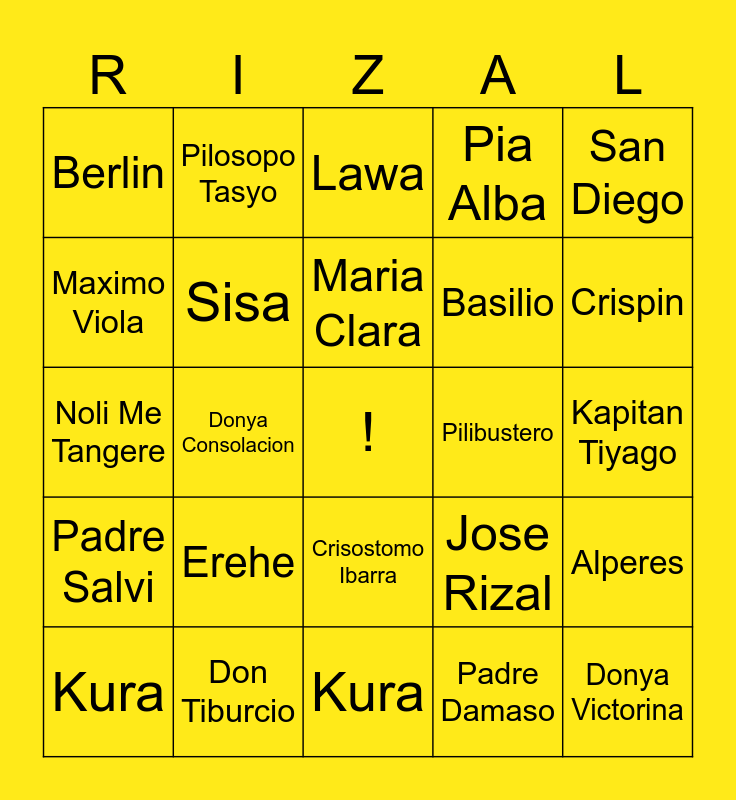 | R | I | Z | A | L |
|---|---|---|---|---|
| Berlin | Pilosopo Tasyo | Lawa | Pia Alba | San Diego |
| Maximo Viola | Sisa | Maria Clara | Basilio | Crispin |
| Noli Me Tangere | Donya Consolacion | ! | Pilibustero | Kapitan Tiyago |
| Padre Salvi | Erehe | Crisostomo Ibarra | Jose Rizal | Alperes |
| Kura | Don Tiburcio | Kura | Padre Damaso | Donya Victorina |